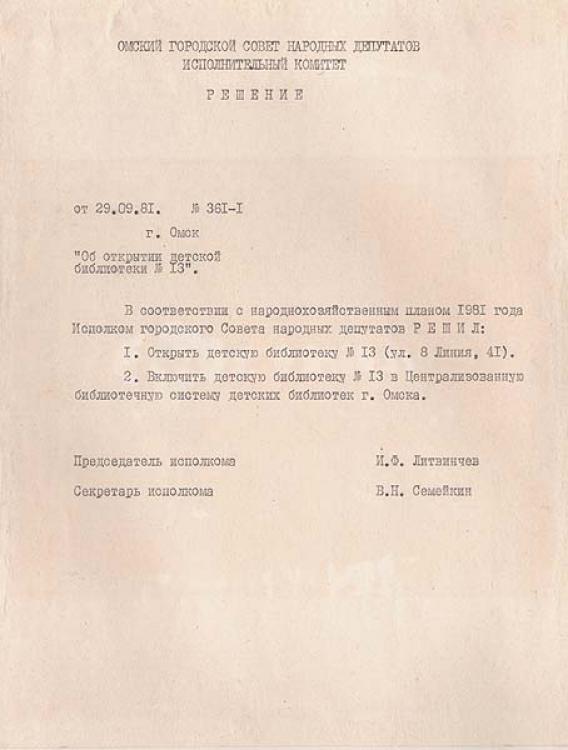 ОМСКИЙ ГОРОДСКОЙ СОВЕТ НАРОДНЫХ ДЕПУТАТОВ
ИСПОЛНИТЕЛЬНЫЙ КОМИТЕТ

Р Е Ш Е Н И Е

от 29.09.8I. № 36I-I

г. Омск

"Об открытии детской библиотеки № I3".

В соответствии с народнохозяйственным планом I98I года Исполком городского Совета народных депутатов Р Е Ш И Л:

I. Открыть детскую библиотеку № I3 (ул. 8 Линия, 4I).

2. Включить детскую библиотеку № I3 в Централизованную библиотечную систему детских библиотек г. Омска.

Председатель исполкома И.Ф. Литвинчев

Секретарь исполкома В.Н. Семейкин